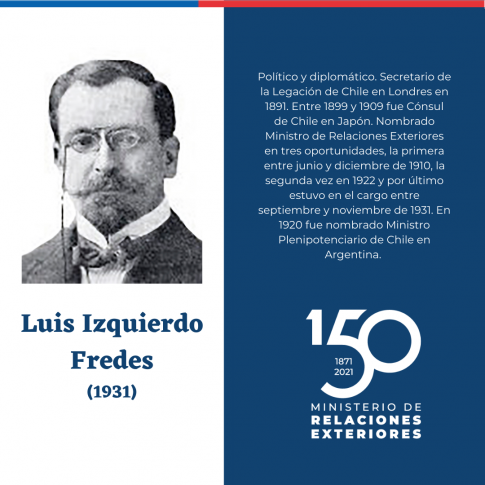 Luis Izquierdo Fredes
(1931)

Político y diplomático. Secretario de la Legación de Chile en Londres en 1891. Entre 1899 y 1909 fue Cónsul de Chile en Japón. Nombrado Ministro de Relaciones Exteriores en tres oportunidades, la primera entre junio y diciembre de 1910, la segunda vez en 1922 y por último estuvo en el cargo entre septiembre y noviembre de 1931. En 1920 fue nombrado Ministro Plenipotenciario de Chile en Argentina.

150
1871
2021
MINISTERIO DE
RELACIONES
EXTERIORES